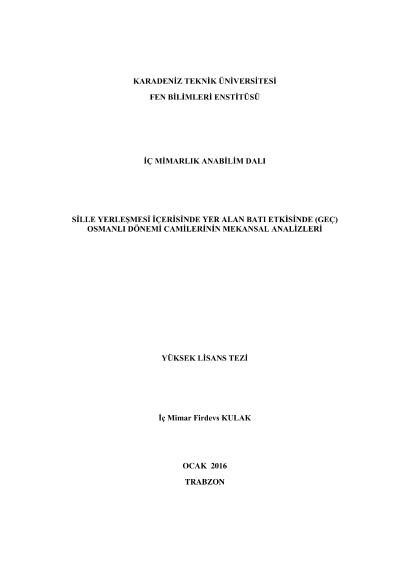 KARADENİZ TEKNİK ÜNİVERSİTESİ
FEN BİLİMLERİ ENSTİTÜSÜ

İÇ MİMARLIK ANABİLİM DALI

SİLLE YERLEŞMESİ İÇERİSİNDE YER ALAN BATI ETKİSİNDE (GEÇ) OSMANLI DÖNEMİ CAMİLERİNİN MEKANSAL ANALİZLERİ

YÜKSEK LİSANS TEZİ

İç Mimar Firdevs KULAK

OCAK 2016
TRABZON